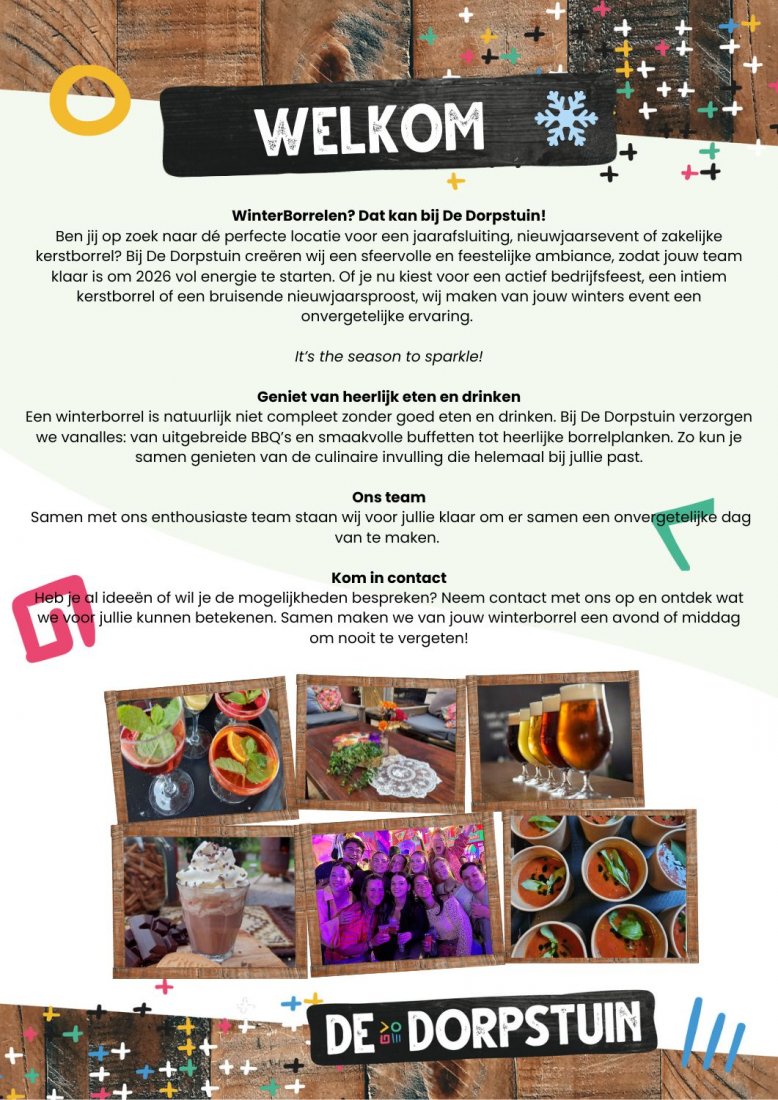 WELKOM

WinterBorrelen? Dat kan bij De Dorpstuin!
Ben jij op zoek naar dé perfecte locatie voor een jaarafsluiting, nieuwjaarsevent of zakelijke kerstborrel? Bij De Dorpstuin creëren wij een sfeervolle en feestelijke ambiance, zodat jouw team klaar is om 2026 vol energie te starten. Of je nu kiest voor een actief bedrijfsfeest, een intiem kerstborrel of een bruisende nieuwjaarsproost, wij maken van jouw winters event een onvergetelijke ervaring.

It's the season to sparkle!

Geniet van heerlijk eten en drinken
Een winterborrel is natuurlijk niet compleet zonder goed eten en drinken. Bij De Dorpstuin verzorgen we vanalles: van uitgebreide BBQ's en smaakvolle buffetten tot heerlijke borrelplanken. Zo kun je samen genieten van de culinaire invulling die helemaal bij jullie past.

Ons team
Samen met ons enthousiaste team staan wij voor jullie klaar om er samen een onvergetelijke dag van te maken.

Kom in contact
Heb je al ideeën of wil je de mogelijkheden bespreken? Neem contact met ons op en ontdek wat we voor jullie kunnen betekenen. Samen maken we van jouw winterborrel een avond of middag om nooit te vergeten!

DE DORPSTUIN